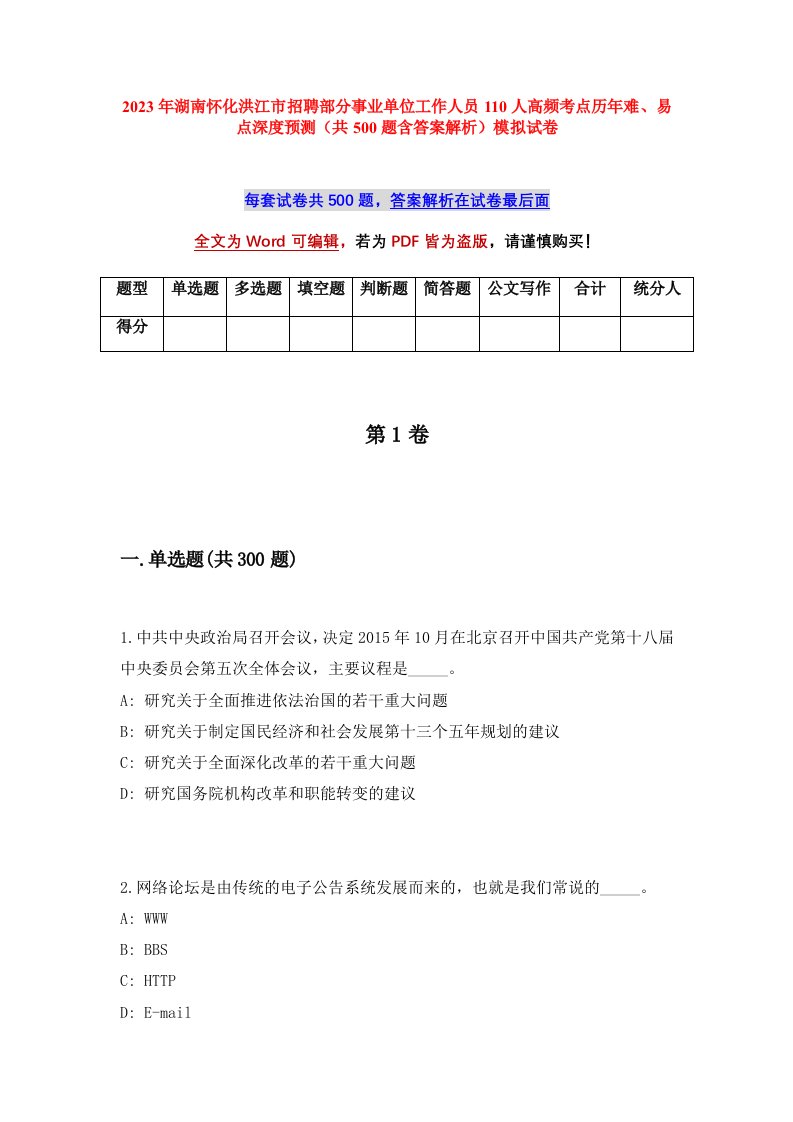 2023年湖南怀化洪江市招聘部分事业单位工作人员110人高频考点历年难、易点深度预测（共500题含答案解析）模拟试卷

每套试卷共500题，答案解析在试卷最后面

全文为Word可编辑，若为PDF皆为盗版，请谨慎购买！

| 题型 | 单选题 | 多选题 | 填空题 | 判断题 | 简答题 | 公文写作 | 合计 | 统分人 |
|---|---|---|---|---|---|---|---|---|
| 得分 | | | | | | | | |

第1卷

一.单选题(共300题)

1.中共中央政治局召开会议，决定2015年10月在北京召开中国共产党第十八届中央委员会第五次全体会议，主要议程是_____。

A: 研究关于全面推进依法治国的若干重大问题

B: 研究关于制定国民经济和社会发展第十三个五年规划的建议

C: 研究关于全面深化改革的若干重大问题

D: 研究国务院机构改革和职能转变的建议

2.网络论坛是由传统的电子公告系统发展而来的，也就是我们常说的_____。

A: WWW

B: BBS

C: HTTP

D: E-mail